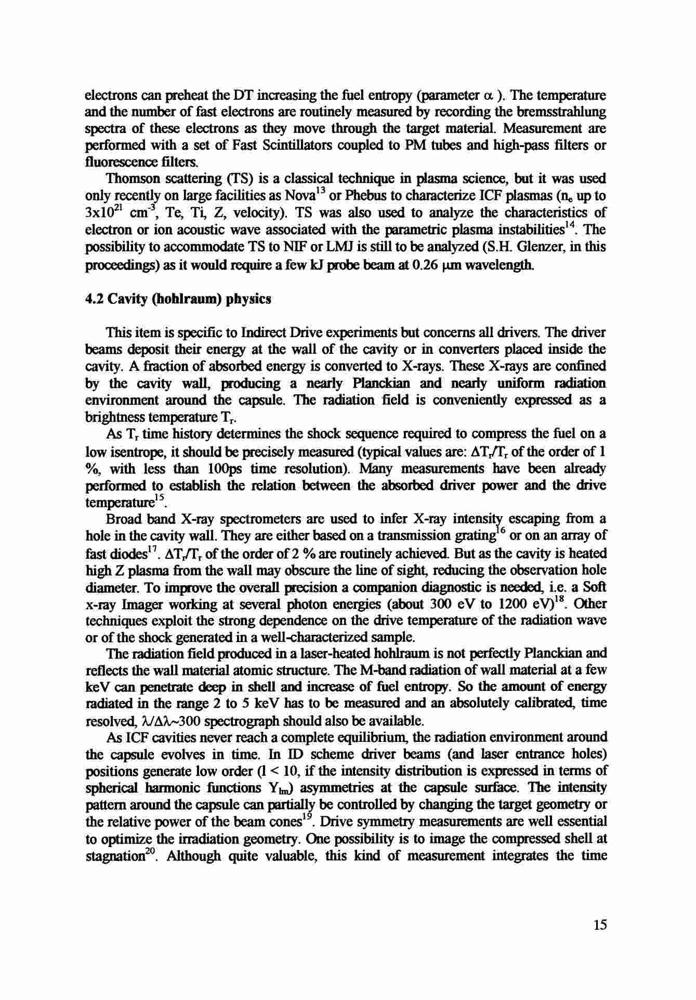 electrons can preheat the DT increasing the fuel entropy (parameter $\alpha$ ). The temperature and the number of fast electrons are routinely measured by recording the bremsstrahlung spectra of these electrons as they move through the target material. Measurement are performed with a set of Fast Scintillators coupled to PM tubes and high-pass filters or fluorescence filters.

Thomson scattering (TS) is a classical technique in plasma science, but it was used only recently on large facilities as Nova$^{13}$ or Phebus to characterize ICF plasmas ($n_e$ up to $3x10^{21}$ $cm^{-3}$, Te, Ti, Z, velocity). TS was also used to analyze the characteristics of electron or ion acoustic wave associated with the parametric plasma instabilities$^{14}$. The possibility to accommodate TS to NIF or LMJ is still to be analyzed (S.H. Glenzer, in this proceedings) as it would require a few kJ probe beam at 0.26 $\mu$m wavelength.

4.2 Cavity (hohlraum) physics

This item is specific to Indirect Drive experiments but concerns all drivers. The driver beams deposit their energy at the wall of the cavity or in converters placed inside the cavity. A fraction of absorbed energy is converted to X-rays. These X-rays are confined by the cavity wall, producing a nearly Planckian and nearly uniform radiation environment around the capsule. The radiation field is conveniently expressed as a brightness temperature $T_r$.

As $T_r$ time history determines the shock sequence required to compress the fuel on a low isentrope, it should be precisely measured (typical values are: $\Delta T_r/T_r$ of the order of 1 %, with less than 100ps time resolution). Many measurements have been already performed to establish the relation between the absorbed driver power and the drive temperature$^{15}$.

Broad band X-ray spectrometers are used to infer X-ray intensity escaping from a hole in the cavity wall. They are either based on a transmission grating$^{16}$ or on an array of fast diodes$^{17}$. $\Delta T_r/T_r$ of the order of 2 % are routinely achieved. But as the cavity is heated high Z plasma from the wall may obscure the line of sight, reducing the observation hole diameter. To improve the overall precision a companion diagnostic is needed, i.e. a Soft x-ray Imager working at several photon energies (about 300 eV to 1200 eV)$^{18}$. Other techniques exploit the strong dependence on the drive temperature of the radiation wave or of the shock generated in a well-characterized sample.

The radiation field produced in a laser-heated hohlraum is not perfectly Planckian and reflects the wall material atomic structure. The M-band radiation of wall material at a few keV can penetrate deep in shell and increase of fuel entropy. So the amount of energy radiated in the range 2 to 5 keV has to be measured and an absolutely calibrated, time resolved, $\lambda/\Delta\lambda$~300 spectrograph should also be available.

As ICF cavities never reach a complete equilibrium, the radiation environment around the capsule evolves in time. In ID scheme driver beams (and laser entrance holes) positions generate low order (l < 10, if the intensity distribution is expressed in terms of spherical harmonic functions $Y_{lm}$) asymmetries at the capsule surface. The intensity pattern around the capsule can partially be controlled by changing the target geometry or the relative power of the beam cones$^{19}$. Drive symmetry measurements are well essential to optimize the irradiation geometry. One possibility is to image the compressed shell at stagnation$^{20}$. Although quite valuable, this kind of measurement integrates the time

15